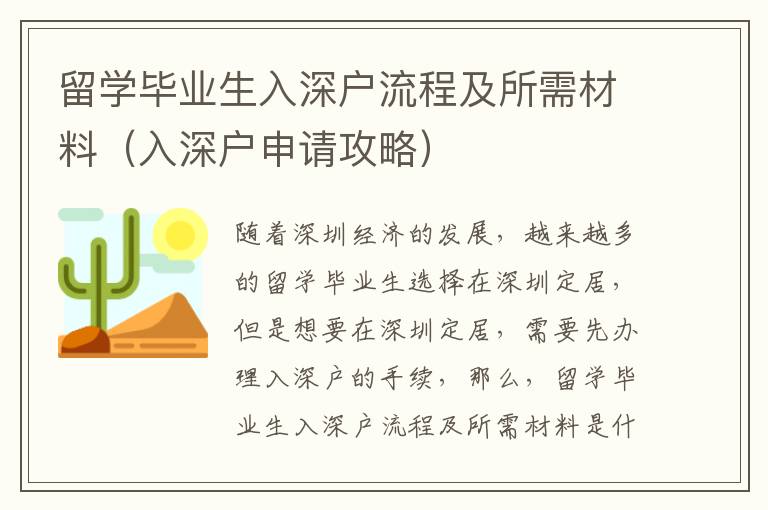 留学毕业生入深户流程及所需材料（入深户申请攻略）

随着深圳经济的发展，越来越多的留学毕业生选择在深圳定居，但是想要在深圳定居，需要先办理入深户的手续，那么，留学毕业生入深户流程及所需材料是什